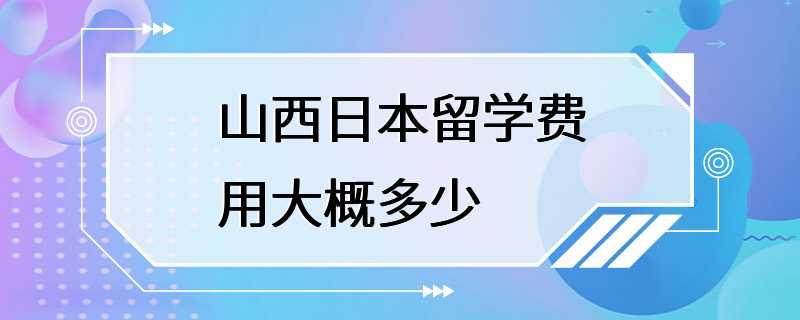 山西日本留学费用大概多少